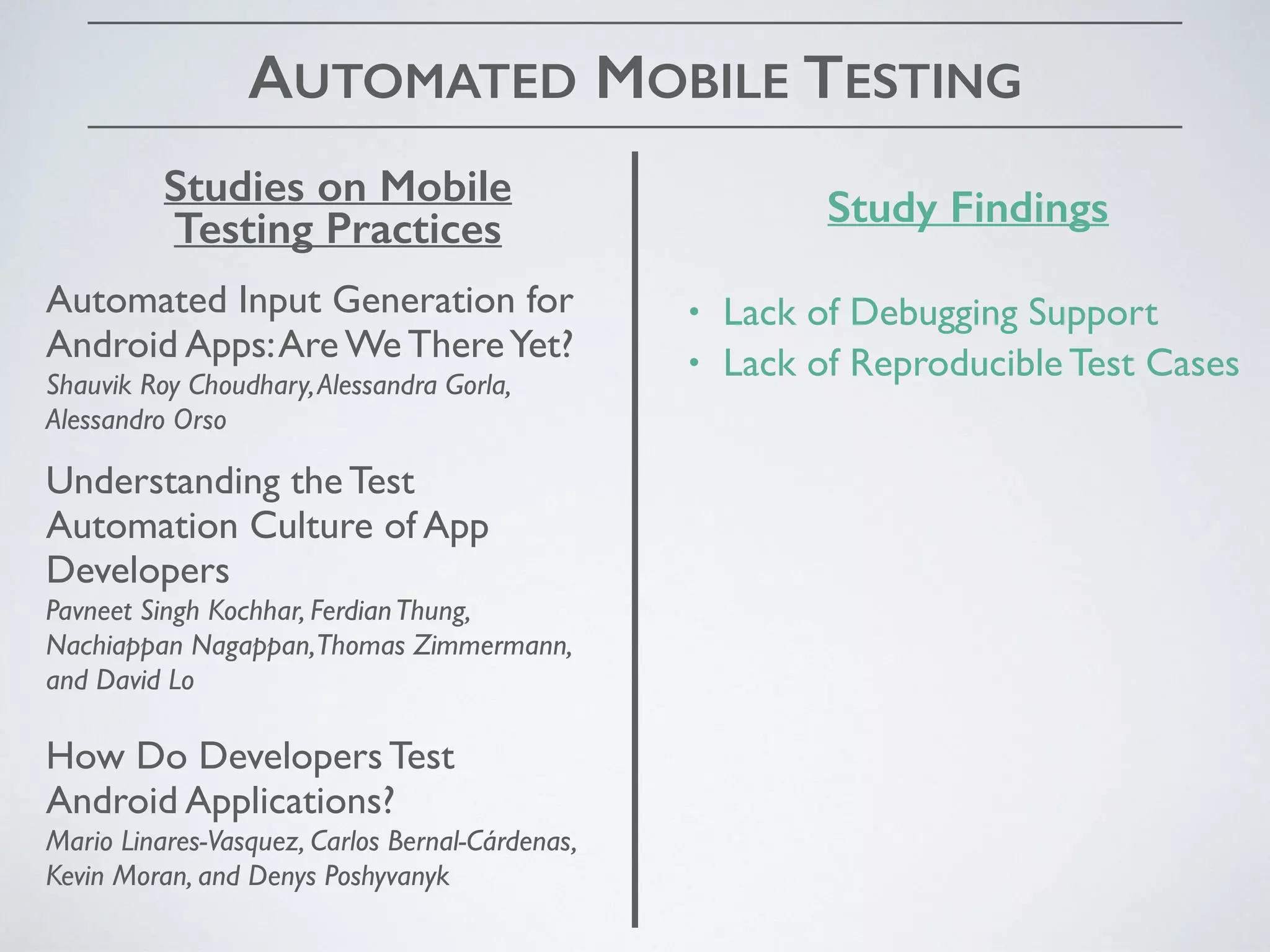 AUTOMATED MOBILE TESTING

Studies on Mobile Testing Practices

Automated Input Generation for Android Apps: Are We There Yet?
Shauvik Roy Choudhary, Alessandra Gorla, Alessandro Orso

Understanding the Test Automation Culture of App Developers
Pavneet Singh Kochhar, Ferdian Thung, Nachiappan Nagappan, Thomas Zimmermann, and David Lo

How Do Developers Test Android Applications?
Mario Linares-Vasquez, Carlos Bernal-Cárdenas, Kevin Moran, and Denys Poshyvanyk

Study Findings

• Lack of Debugging Support
• Lack of Reproducible Test Cases